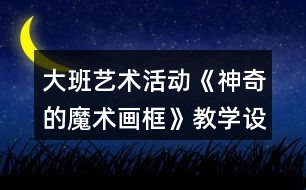 大班艺术活动《神奇的魔术画框》教学设